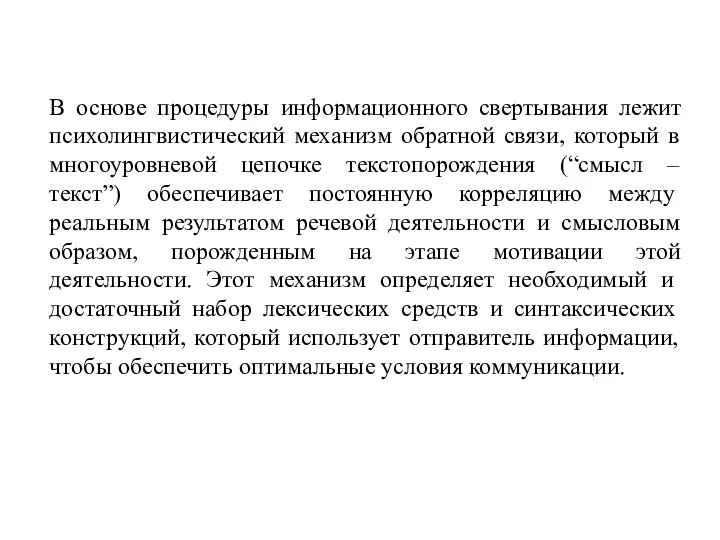 В основе процедуры информационного свертывания лежит психолингвистический механизм обратной связи, который в многоуровневой цепочке текстопорождения (“смысл – текст”) обеспечивает постоянную корреляцию между реальным результатом речевой деятельности и смысловым образом, порожденным на этапе мотивации этой деятельности. Этот механизм определяет необходимый и достаточный набор лексических средств и синтаксических конструкций, который использует отправитель информации, чтобы обеспечить оптимальные условия коммуникации.